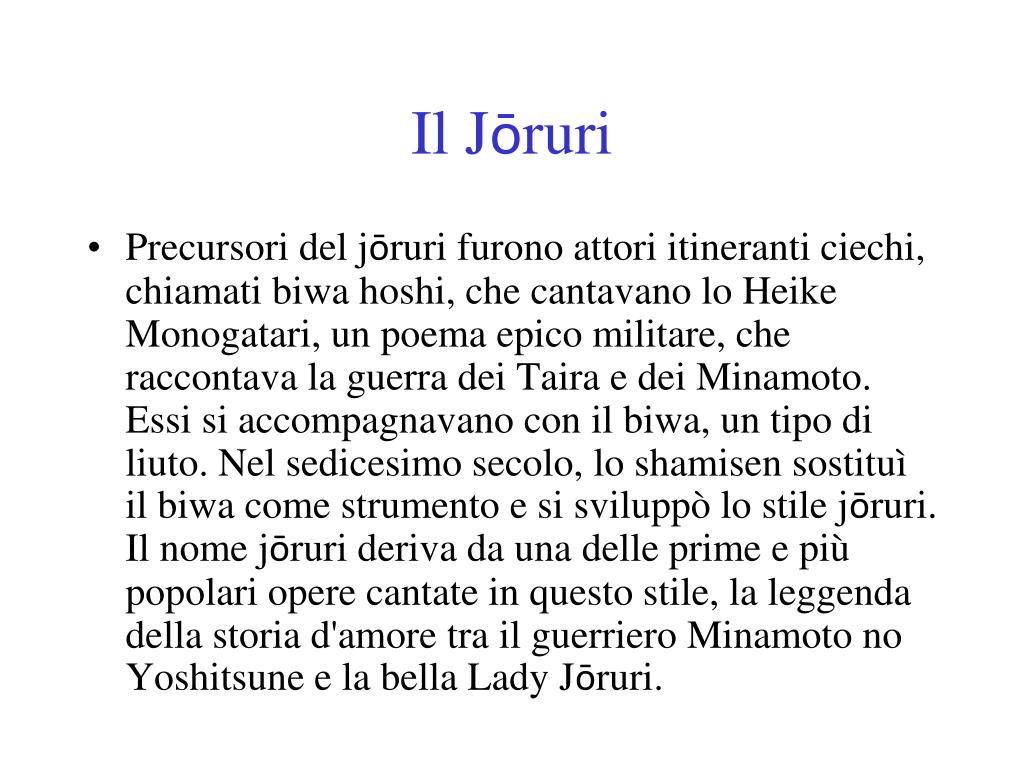 Il Jōruri

• Precursori del jōruri furono attori itineranti ciechi, chiamati biwa hoshi, che cantavano lo Heike Monogatari, un poema epico militare, che raccontava la guerra dei Taira e dei Minamoto. Essi si accompagnavano con il biwa, un tipo di liuto. Nel sedicesimo secolo, lo shamisen sostituì il biwa come strumento e si sviluppò lo stile jōruri. Il nome jōruri deriva da una delle prime e più popolari opere cantate in questo stile, la leggenda della storia d'amore tra il guerriero Minamoto no Yoshitsune e la bella Lady Jōruri.